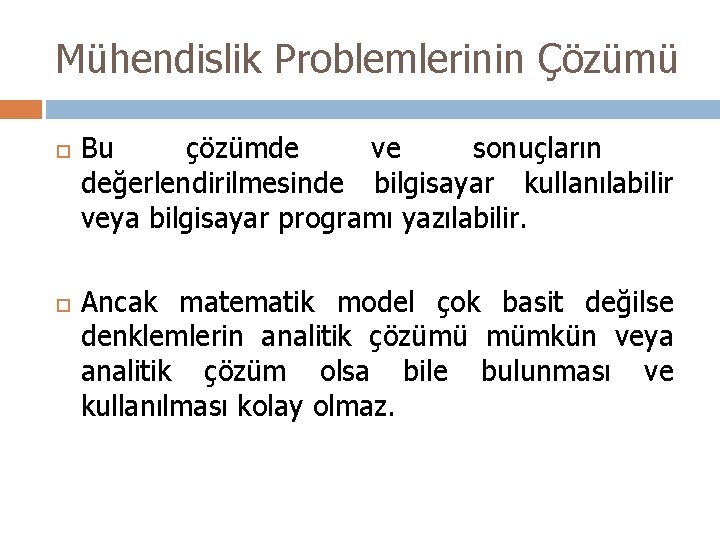 Mühendislik Problemlerinin Çözümü

Bu çözümde ve sonuçların değerlendirilmesinde bilgisayar kullanılabilir veya bilgisayar programı yazılabilir.

Ancak matematik model çok basit değilse denklemlerin analitik çözümü mümkün veya analitik çözüm olsa bile bulunması ve kullanılması kolay olmaz.